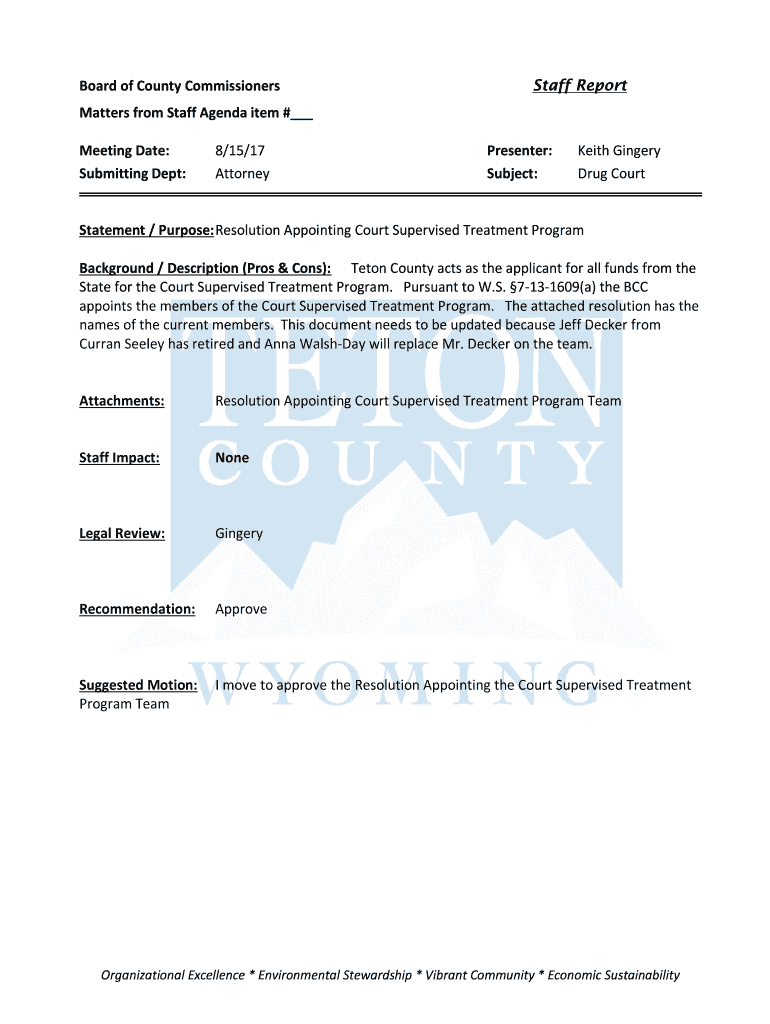 Board of County Commissioners

Staff Report

Matters from Staff Agenda item #___

Meeting Date: 8/15/17

Submitting Dept: Attorney

Presenter: Keith Gingery

Subject: Drug Court

Statement / Purpose: Resolution Appointing Court Supervised Treatment Program

Background / Description (Pros & Cons): Teton County acts as the applicant for all funds from the State for the Court Supervised Treatment Program. Pursuant to W.S. §7-13-1609(a) the BCC appoints the members of the Court Supervised Treatment Program. The attached resolution has the names of the current members. This document needs to be updated because Jeff Decker from Curran Seeley has retired and Anna Walsh-Day will replace Mr. Decker on the team.

Attachments: Resolution Appointing Court Supervised Treatment Program Team

Staff Impact: None

Legal Review: Gingery

Recommendation: Approve

Suggested Motion: I move to approve the Resolution Appointing the Court Supervised Treatment Program Team

TETON COUNTY WYOMING

Organizational Excellence * Environmental Stewardship * Vibrant Community * Economic Sustainability